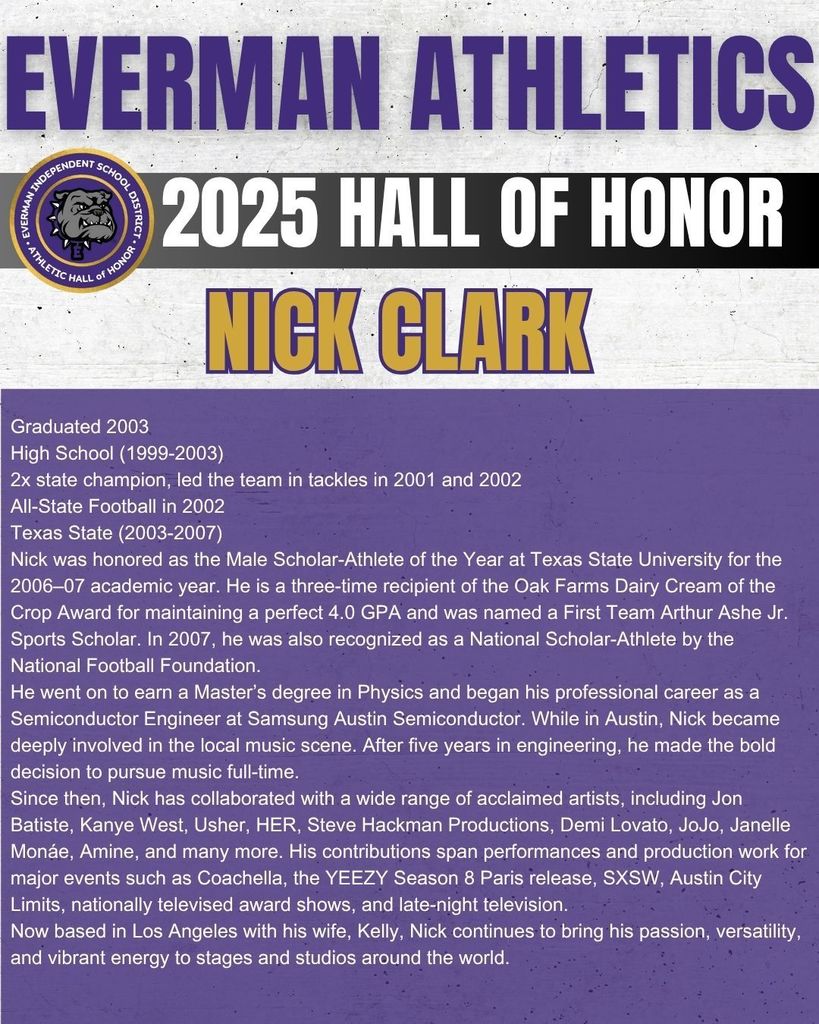 EVERMAN ATHLETICS

EVERMAN INDEPENDENT SCHOOL DISTRICT
ATHLETIC HALL of HONOR

2025 HALL OF HONOR

NICK CLARK

Graduated 2003
High School (1999-2003)
2x state champion, led the team in tackles in 2001 and 2002
All-State Football in 2002
Texas State (2003-2007)
Nick was honored as the Male Scholar-Athlete of the Year at Texas State University for the 2006–07 academic year. He is a three-time recipient of the Oak Farms Dairy Cream of the Crop Award for maintaining a perfect 4.0 GPA and was named a First Team Arthur Ashe Jr. Sports Scholar. In 2007, he was also recognized as a National Scholar-Athlete by the National Football Foundation.
He went on to earn a Master's degree in Physics and began his professional career as a Semiconductor Engineer at Samsung Austin Semiconductor. While in Austin, Nick became deeply involved in the local music scene. After five years in engineering, he made the bold decision to pursue music full-time.
Since then, Nick has collaborated with a wide range of acclaimed artists, including Jon Batiste, Kanye West, Usher, HER, Steve Hackman Productions, Demi Lovato, JoJo, Janelle Monáe, Amine, and many more. His contributions span performances and production work for major events such as Coachella, the YEEZY Season 8 Paris release, SXSW, Austin City Limits, nationally televised award shows, and late-night television.
Now based in Los Angeles with his wife, Kelly, Nick continues to bring his passion, versatility, and vibrant energy to stages and studios around the world.